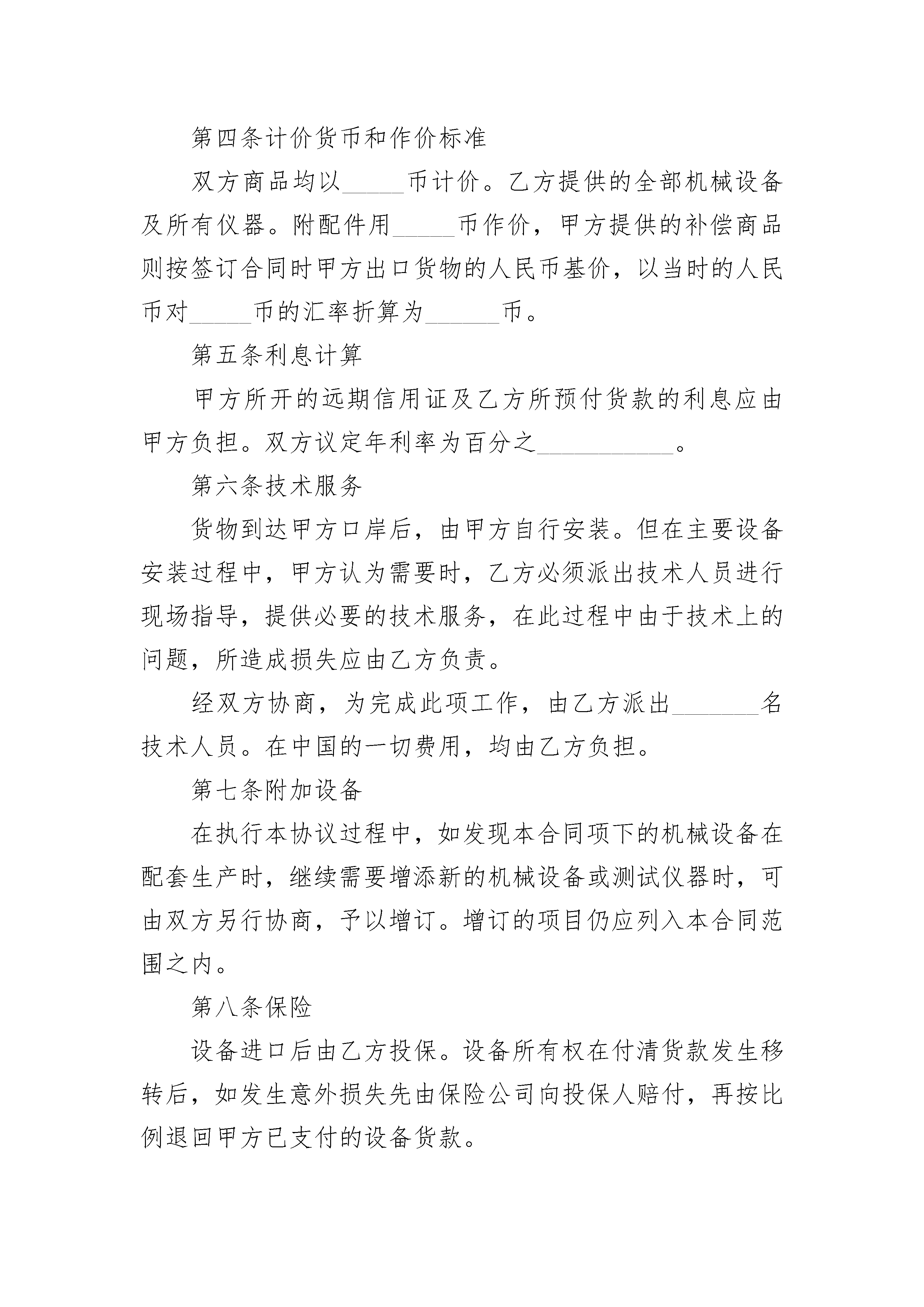 第四条计价货币和作价标准

双方商品均以_____币计价。乙方提供的全部机械设备及所有仪器。附配件用_____币作价，甲方提供的补偿商品则按签订合同时甲方出口货物的人民币基价，以当时的人民币对_____币的汇率折算为______币。

第五条利息计算

甲方所开的远期信用证及乙方所预付货款的利息应由甲方负担。双方议定年利率为百分之___________。

第六条技术服务

货物到达甲方口岸后，由甲方自行安装。但在主要设备安装过程中，甲方认为需要时，乙方必须派出技术人员进行现场指导，提供必要的技术服务，在此过程中由于技术上的问题，所造成损失应由乙方负责。

经双方协商，为完成此项工作，由乙方派出_______名技术人员。在中国的一切费用，均由乙方负担。

第七条附加设备

在执行本协议过程中，如发现本合同项下的机械设备在配套生产时，继续需要增添新的机械设备或测试仪器时，可由双方另行协商，予以增订。增订的项目仍应列入本合同范围之内。

第八条保险

设备进口后由乙方投保。设备所有权在付清货款发生移转后，如发生意外损失先由保险公司向投保人赔付，再按比例退回甲方已支付的设备货款。